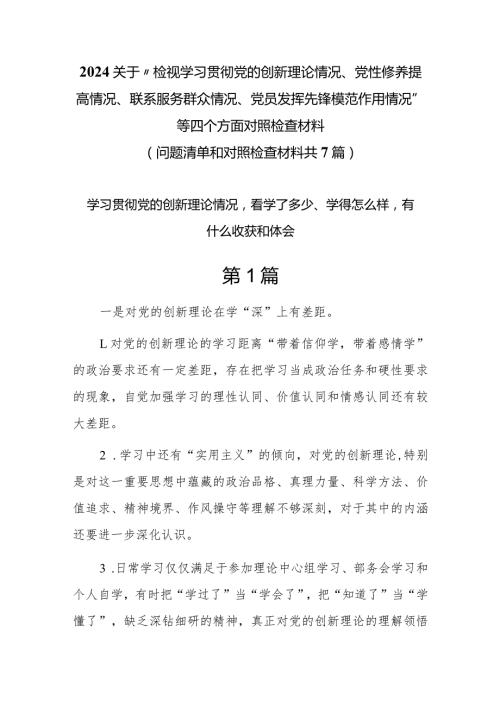 2024关于〃检视学习贯彻党的创新理论情况、党性修养提高情况、联系服务群众情况、党员发挥先锋模范作用情况”等四个方面对照检查材料
（问题清单和对照检查材料共7篇）

学习贯彻党的创新理论情况，看学了多少、学得怎么样，有什么收获和体会

第1篇

一是对党的创新理论在学“深”上有差距。

L对党的创新理论的学习距离“带着信仰学，带着感情学”的政治要求还有一定差距，存在把学习当成政治任务和硬性要求的现象，自觉加强学习的理性认同、价值认同和情感认同还有较大差距。

2.学习中还有“实用主义”的倾向，对党的创新理论,特别是对这一重要思想中蕴藏的政治品格、真理力量、科学方法、价值追求、精神境界、作风操守等理解不够深刻，对于其中的内涵还要进一步深化认识。

3.日常学习仅仅满足于参加理论中心组学习、部务会学习和个人自学，有时把“学过了”当“学会了”，把“知道了”当“学懂了”，缺乏深钻细研的精神，真正对党的创新理论的理解领悟